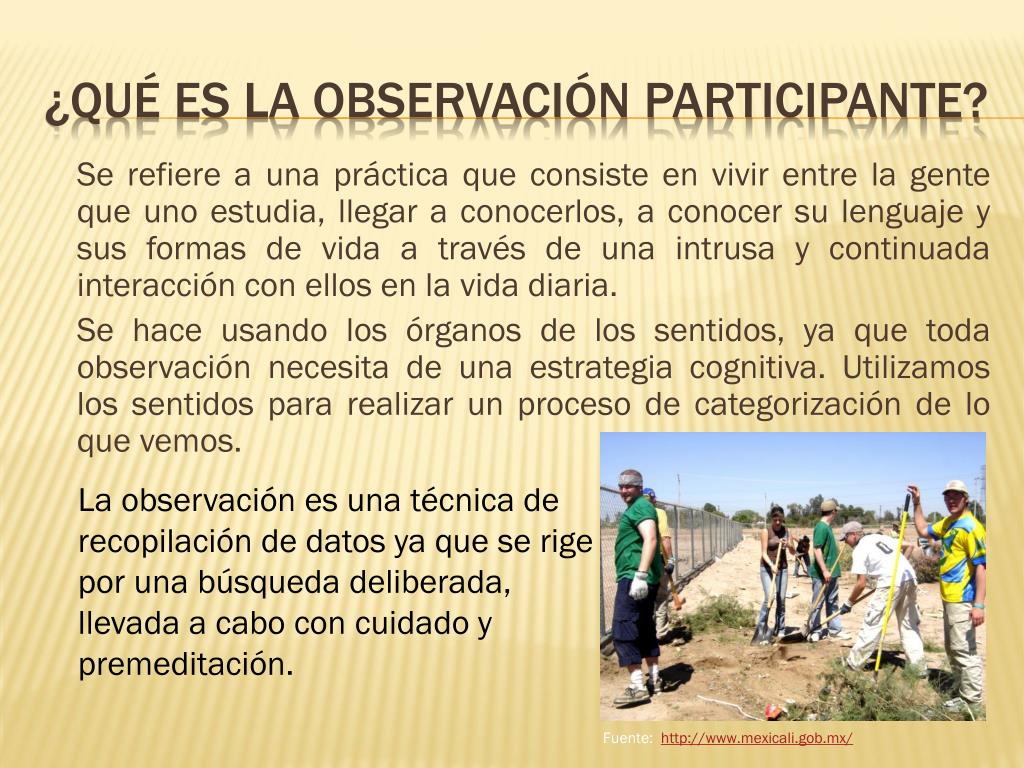 ¿QUÉ ES LA OBSERVACIÓN PARTICIPANTE?

Se refiere a una práctica que consiste en vivir entre la gente que uno estudia, llegar a conocerlos, a conocer su lenguaje y sus formas de vida a través de una intrusa y continuada interacción con ellos en la vida diaria.

Se hace usando los órganos de los sentidos, ya que toda observación necesita de una estrategia cognitiva. Utilizamos los sentidos para realizar un proceso de categorización de lo que vemos.

La observación es una técnica de recopilación de datos ya que se rige por una búsqueda deliberada, llevada a cabo con cuidado y premeditación.

Fuente: http://www.mexicali.gob.mx/